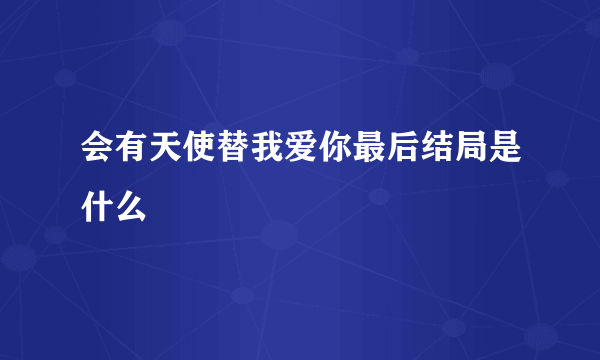 会有天使替我爱你最后结局是什么